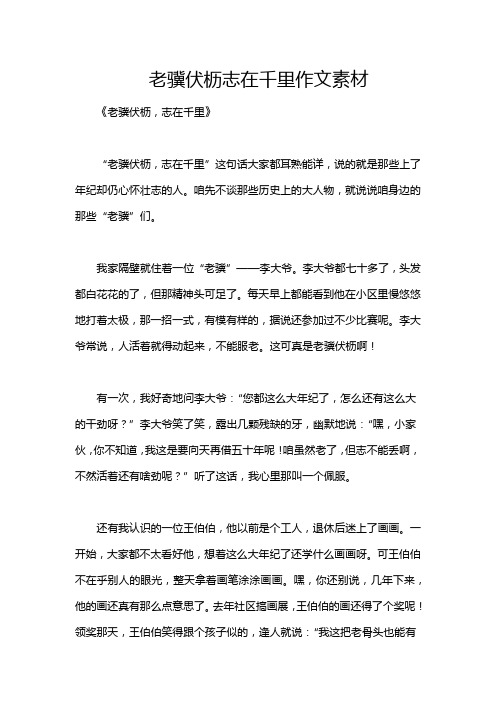 老骥伏枥志在千里作文素材

《老骥伏枥，志在千里》

“老骥伏枥，志在千里”这句话大家都耳熟能详，说的就是那些上了年纪却仍心怀壮志的人。咱先不谈那些历史上的大人物，就说说咱身边的那些“老骥”们。

我家隔壁就住着一位“老骥”——李大爷。李大爷都七十多了，头发都白花花的了，但那精神头可足了。每天早上都能看到他在小区里慢悠悠地打着太极，那一招一式，有模有样的，据说还参加过不少比赛呢。李大爷常说，人活着就得动起来，不能服老。这可真是老骥伏枥啊！

有一次，我好奇地问李大爷：“您都这么大年纪了，怎么还有这么大的干劲呀？”李大爷笑了笑，露出几颗残缺的牙，幽默地说：“嘿，小家伙，你不知道，我这是要向天再借五十年呢！咱虽然老了，但志不能丢啊，不然活着还有啥劲呢？”听了这话，我心里那叫一个佩服。

还有我认识的一位王伯伯，他以前是个工人，退休后迷上了画画。一开始，大家都不太看好他，想着这么大年纪了还学什么画画呀。可王伯伯不在乎别人的眼光，整天拿着画笔涂涂画画。嘿，你还别说，几年下来，他的画还真有那么点意思了。去年社区搞画展，王伯伯的画还得了个奖呢！领奖那天，王伯伯笑得跟个孩子似的，逢人就说：“我这把老骨头也能有